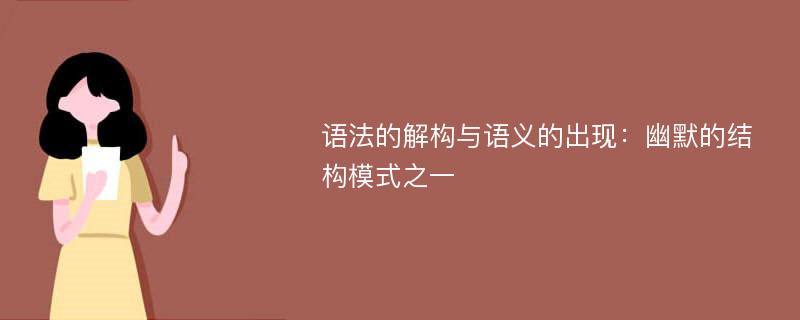 语法的解构与语义的出现：幽默的结构模式之一